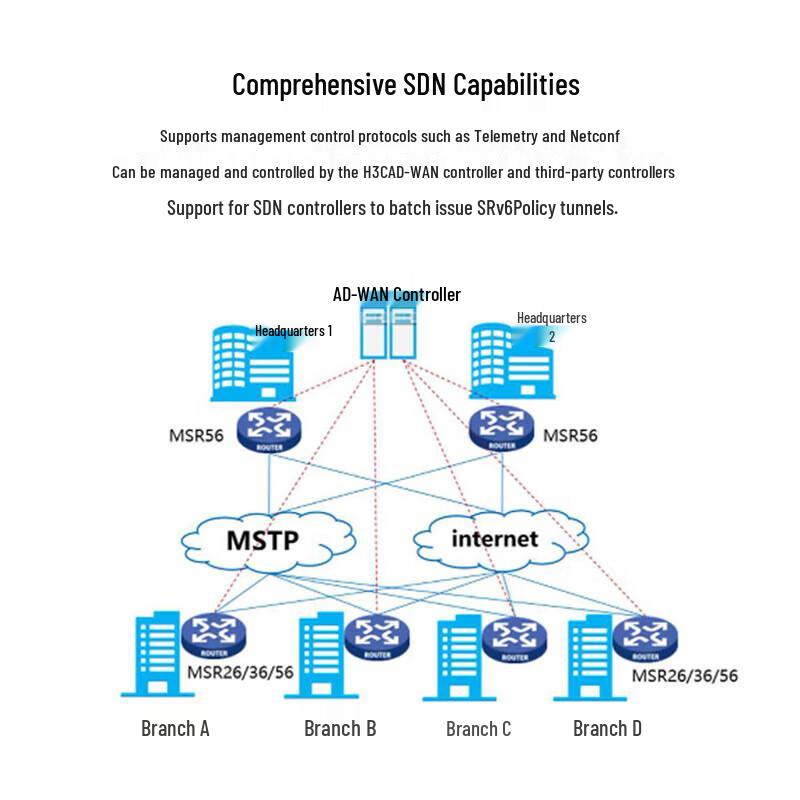 Comprehensive SDN Capabilities

Supports management control protocols such as Telemetry and Netconf

Can be managed and controlled by the H3CAD-WAN controller and third-party controllers

Support for SDN controllers to batch issue SRv6Policy tunnels.

AD-WAN Controller

Headquarters 1

Headquarters 2

MSR56

ROUTER

ROUTER

MSR56

MSTP

internet

ROUTER

ROUTER

ROUTER

ROUTER

MSR26/36/56

MSR26/36/56

Branch A

Branch B

Branch C

Branch D